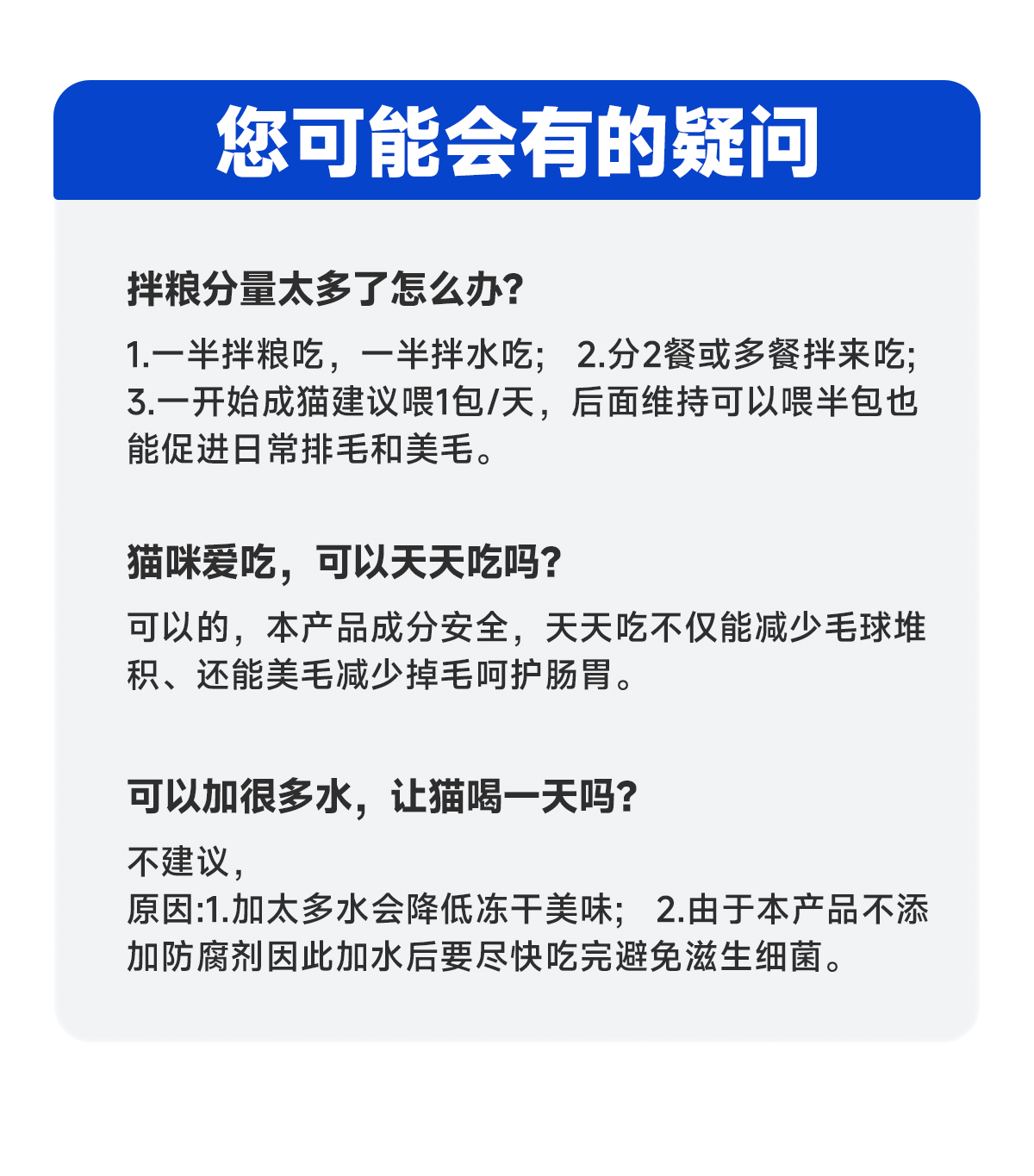 您可能会有的疑问

拌粮分量太多了怎么办?

1.一半拌粮吃，一半拌水吃; 2.分2餐或多餐拌来吃; 3.一开始成猫建议喂1包/天，后面维持可以喂半包也能促进日常排毛和美毛。

猫咪爱吃，可以天天吃吗?

可以的，本产品成分安全，天天吃不仅能减少毛球堆积、还能美毛减少掉毛呵护肠胃。

可以加很多水，让猫喝一天吗?

不建议，
原因:1.加太多水会降低冻干美味; 2.由于本产品不添加防腐剂因此加水后要尽快吃完避免滋生细菌。